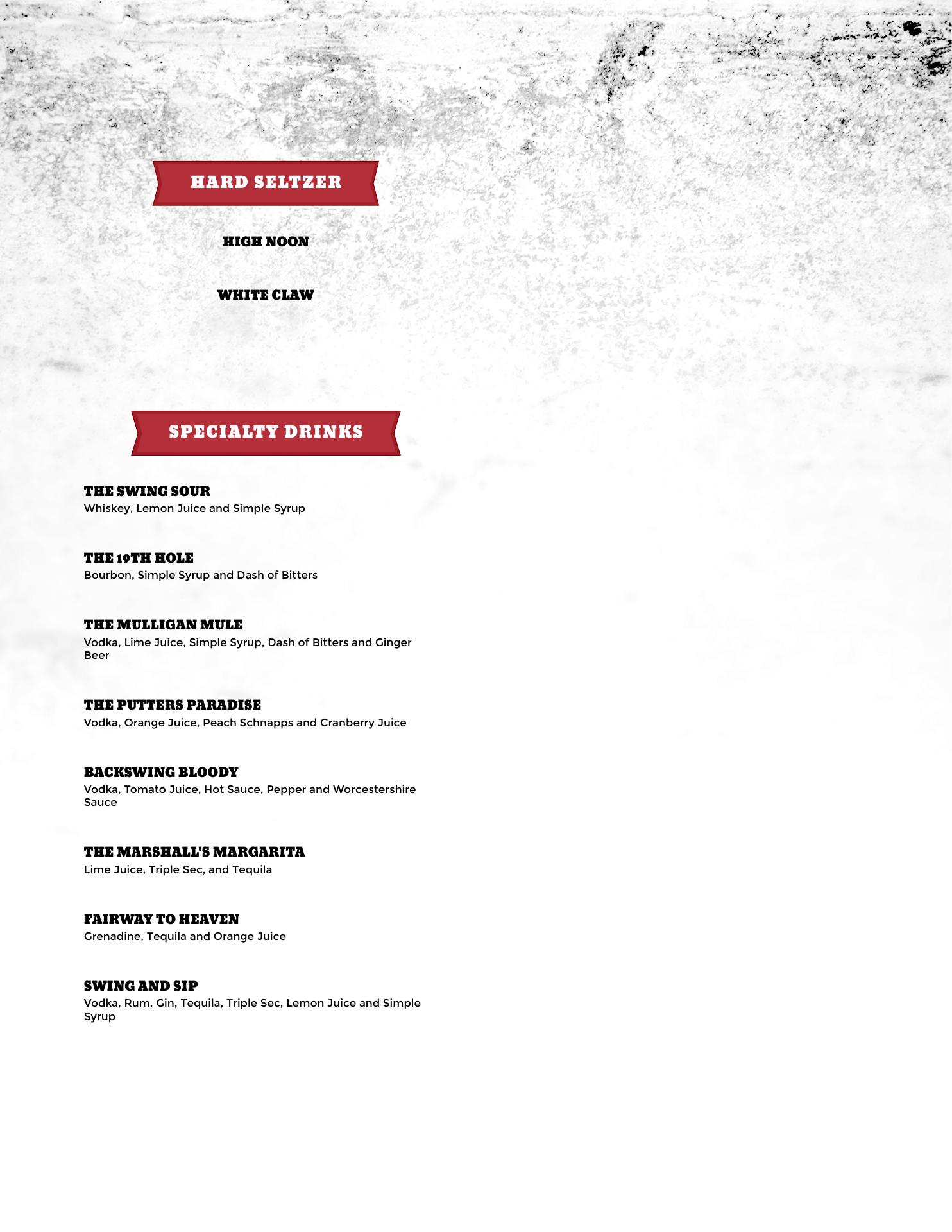 HARD SELTZER

HIGH NOON

WHITE CLAW

SPECIALTY DRINKS

THE SWING SOUR
Whiskey, Lemon Juice and Simple Syrup

THE 19TH HOLE
Bourbon, Simple Syrup and Dash of Bitters

THE MULLIGAN MULE
Vodka, Lime Juice, Simple Syrup, Dash of Bitters and Ginger Beer

THE PUTTERS PARADISE
Vodka, Orange Juice, Peach Schnapps and Cranberry Juice

BACKSWING BLOODY
Vodka, Tomato Juice, Hot Sauce, Pepper and Worcestershire Sauce

THE MARSHALL'S MARGARITA
Lime Juice, Triple Sec, and Tequila

FAIRWAY TO HEAVEN
Grenadine, Tequila and Orange Juice

SWING AND SIP
Vodka, Rum, Gin, Tequila, Triple Sec, Lemon Juice and Simple Syrup